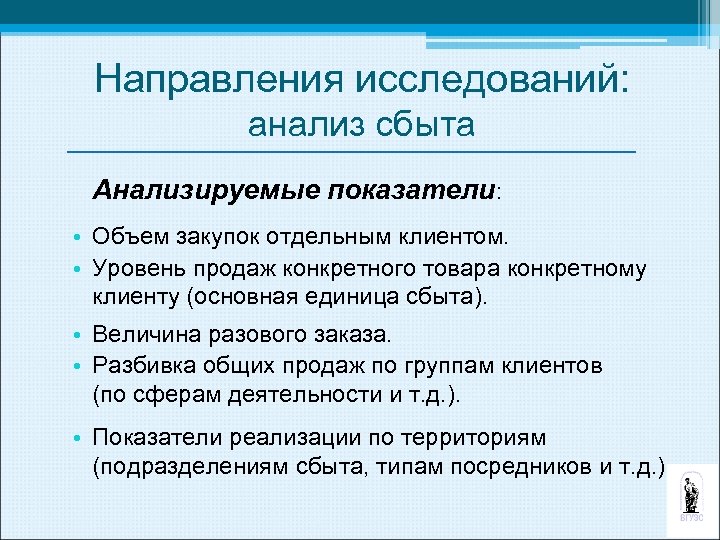 Направления исследований:
анализ сбыта

Анализируемые показатели:

• Объем закупок отдельным клиентом.
• Уровень продаж конкретного товара конкретному клиенту (основная единица сбыта).
• Величина разового заказа.
• Разбивка общих продаж по группам клиентов (по сферам деятельности и т.д.).
• Показатели реализации по территориям (подразделениям сбыта, типам посредников и т.д.)

ВГУЭС